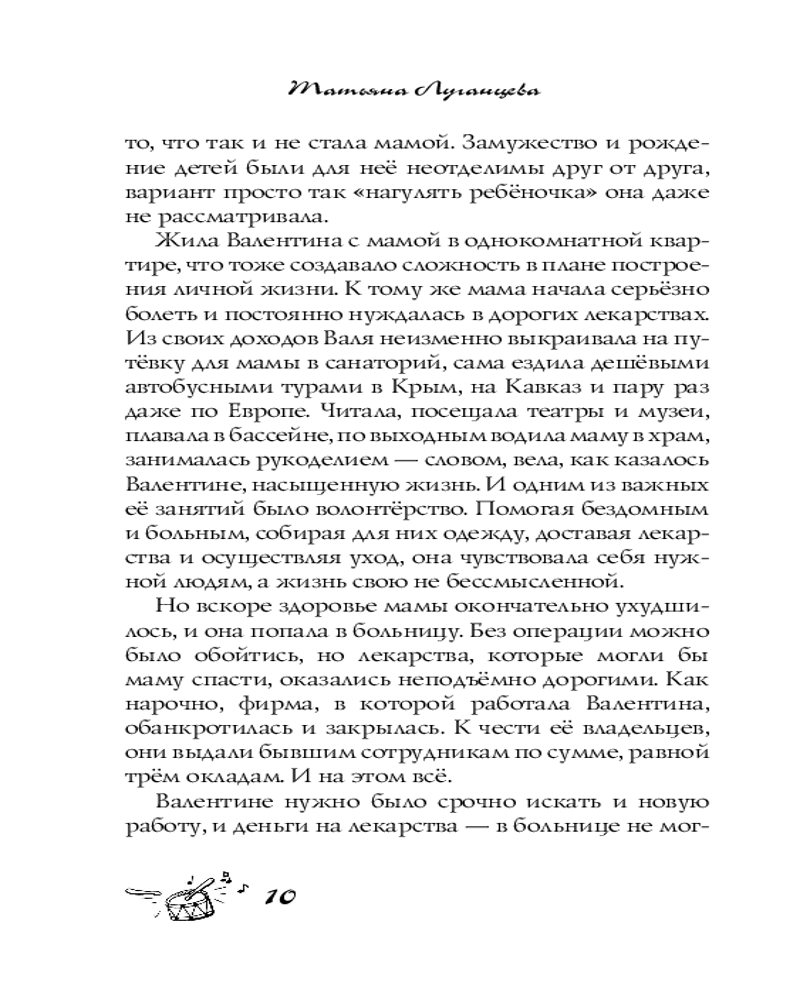 Татьяна Луганцева

то, что так и не стала мамой. Замужество и рождение детей были для неё неотделимы друг от друга, вариант просто так «нагулять ребёночка» она даже не рассматривала.

Жила Валентина с мамой в однокомнатной квартире, что тоже создавало сложность в плане построения личной жизни. К тому же мама начала серьёзно болеть и постоянно нуждалась в дорогих лекарствах. Из своих доходов Валя неизменно выкраивала на путёвку для мамы в санаторий, сама ездила дешёвыми автобусными турами в Крым, на Кавказ и пару раз даже по Европе. Читала, посещала театры и музеи, плавала в бассейне, по выходным водила маму в храм, занималась рукоделием — словом, вела, как казалось Валентине, насыщенную жизнь. И одним из важных её занятий было волонтёрство. Помогая бездомным и больным, собирая для них одежду, доставая лекарства и осуществляя уход, она чувствовала себя нужной людям, а жизнь свою не бессмысленной.

Но вскоре здоровье мамы окончательно ухудшилось, и она попала в больницу. Без операции можно было обойтись, но лекарства, которые могли бы маму спасти, оказались неподъёмно дорогими. Как нарочно, фирма, в которой работала Валентина, обанкротилась и закрылась. К чести её владельцев, они выдали бывшим сотрудникам по сумме, равной трём окладам. И на этом всё.

Валентине нужно было срочно искать и новую работу, и деньги на лекарства — в больнице не мог-

10